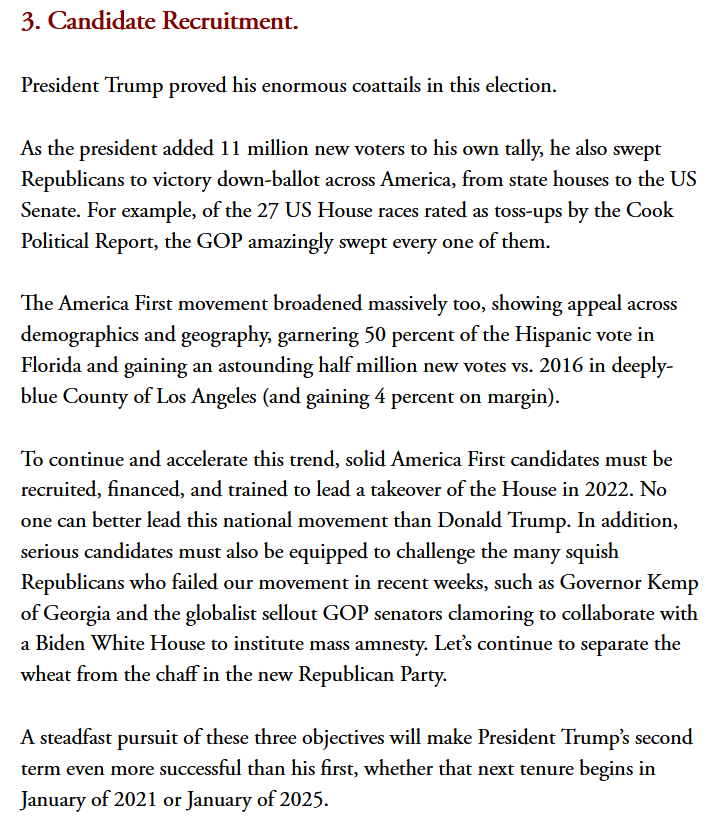 3. Candidate Recruitment.

President Trump proved his enormous coattails in this election.

As the president added 11 million new voters to his own tally, he also swept Republicans to victory down-ballot across America, from state houses to the US Senate. For example, of the 27 US House races rated as toss-ups by the Cook Political Report, the GOP amazingly swept every one of them.

The America First movement broadened massively too, showing appeal across demographics and geography, garnering 50 percent of the Hispanic vote in Florida and gaining an astounding half million new votes vs. 2016 in deeply-blue County of Los Angeles (and gaining 4 percent on margin).

To continue and accelerate this trend, solid America First candidates must be recruited, financed, and trained to lead a takeover of the House in 2022. No one can better lead this national movement than Donald Trump. In addition, serious candidates must also be equipped to challenge the many squish Republicans who failed our movement in recent weeks, such as Governor Kemp of Georgia and the globalist sellout GOP senators clamoring to collaborate with a Biden White House to institute mass amnesty. Let's continue to separate the wheat from the chaff in the new Republican Party.

A steadfast pursuit of these three objectives will make President Trump's second term even more successful than his first, whether that next tenure begins in January of 2021 or January of 2025.